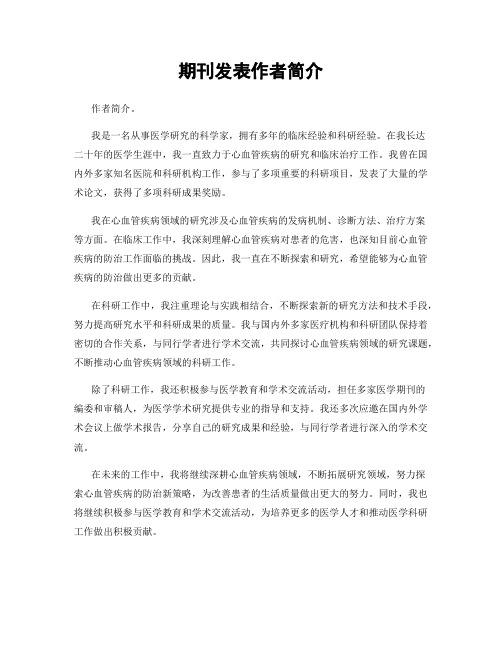 期刊发表作者简介

作者简介。

我是一名从事医学研究的科学家，拥有多年的临床经验和科研经验。在我长达二十年的医学生涯中，我一直致力于心血管疾病的研究和临床治疗工作。我曾在国内外多家知名医院和科研机构工作，参与了多项重要的科研项目，发表了大量的学术论文，获得了多项科研成果奖励。

我在心血管疾病领域的研究涉及心血管疾病的发病机制、诊断方法、治疗方案等方面。在临床工作中，我深刻理解心血管疾病对患者的危害，也深知目前心血管疾病的防治工作面临的挑战。因此，我一直在不断探索和研究，希望能够为心血管疾病的防治做出更多的贡献。

在科研工作中，我注重理论与实践相结合，不断探索新的研究方法和技术手段，努力提高研究水平和科研成果的质量。我与国内外多家医疗机构和科研团队保持着密切的合作关系，与同行学者进行学术交流，共同探讨心血管疾病领域的研究课题，不断推动心血管疾病领域的科研工作。

除了科研工作，我还积极参与医学教育和学术交流活动，担任多家医学期刊的编委和审稿人，为医学学术研究提供专业的指导和支持。我还多次应邀在国内外学术会议上做学术报告，分享自己的研究成果和经验，与同行学者进行深入的学术交流。

在未来的工作中，我将继续深耕心血管疾病领域，不断拓展研究领域，努力探索心血管疾病的防治新策略，为改善患者的生活质量做出更大的努力。同时，我也将继续积极参与医学教育和学术交流活动，为培养更多的医学人才和推动医学科研工作做出积极贡献。